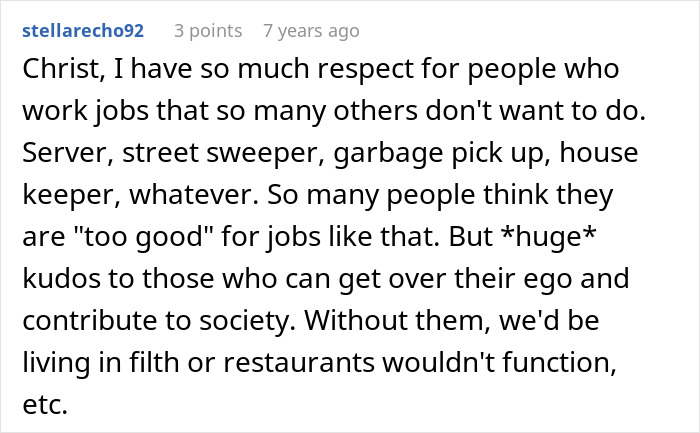 stellarecho92 3 points 7 years ago

Christ, I have so much respect for people who work jobs that so many others don't want to do. Server, street sweeper, garbage pick up, house keeper, whatever. So many people think they are "too good" for jobs like that. But *huge* kudos to those who can get over their ego and contribute to society. Without them, we'd be living in filth or restaurants wouldn't function, etc.